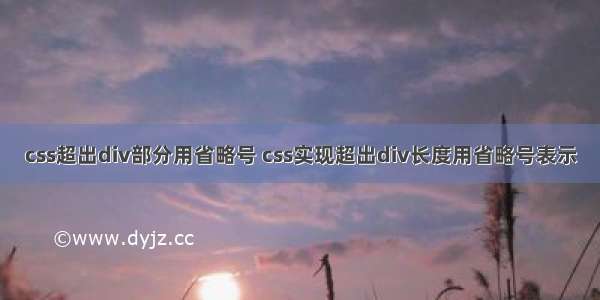 css超出div部分用省略号 css实现超出div长度用省略号表示

©www.dyjz.cc